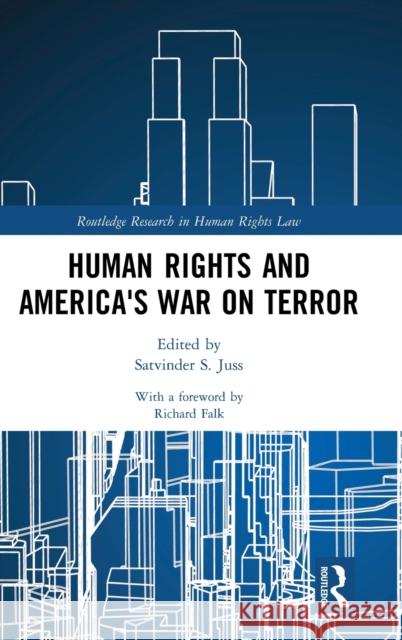 Routledge Research in Human Rights Law

HUMAN RIGHTS AND AMERICA'S WAR ON TERROR

Edited by
Satvinder S. Juss

With a foreword by
Richard Falk

ROUTLEDGE